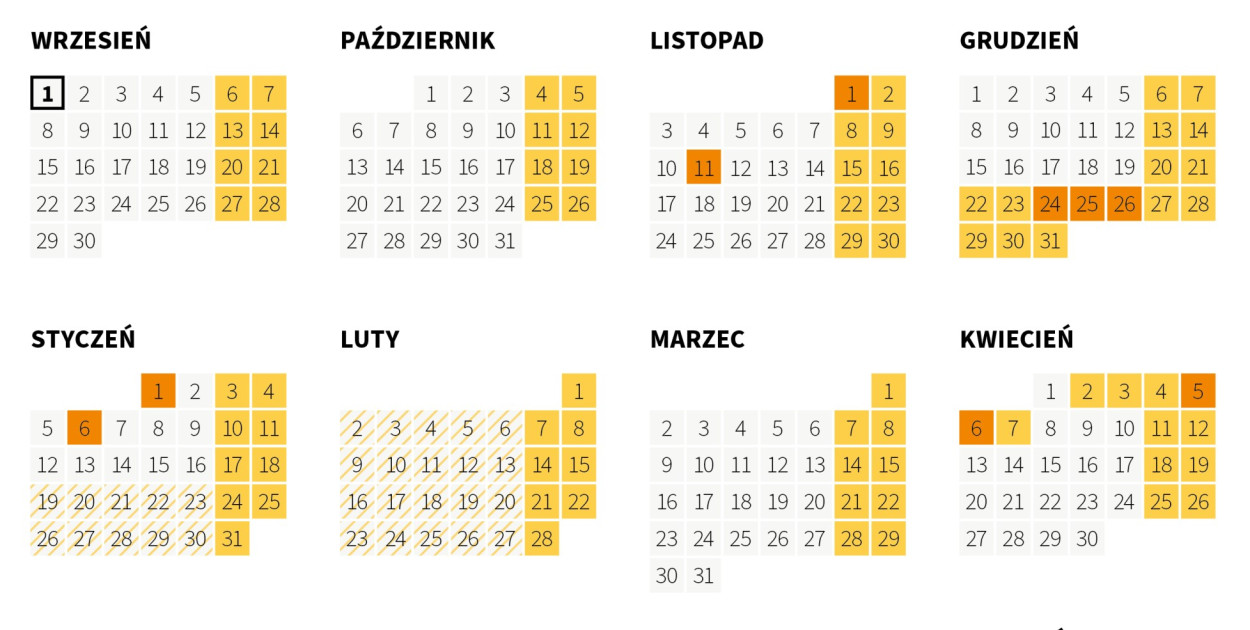 WRZESIEŃ

| | | | | | | |
|---|---|---|---|---|---|---|
| 1 | 2 | 3 | 4 | 5 | 6 | 7 |
| 8 | 9 | 10 | 11 | 12 | 13 | 14 |
| 15 | 16 | 17 | 18 | 19 | 20 | 21 |
| 22 | 23 | 24 | 25 | 26 | 27 | 28 |
| 29 | 30 | | | | | |

PAŹDZIERNIK

| | | | | | | |
|---|---|---|---|---|---|---|
| | | 1 | 2 | 3 | 4 | 5 |
| 6 | 7 | 8 | 9 | 10 | 11 | 12 |
| 13 | 14 | 15 | 16 | 17 | 18 | 19 |
| 20 | 21 | 22 | 23 | 24 | 25 | 26 |
| 27 | 28 | 29 | 30 | 31 | | |

LISTOPAD

| | | | | | | |
|---|---|---|---|---|---|---|
| | | | | | 1 | 2 |
| 3 | 4 | 5 | 6 | 7 | 8 | 9 |
| 10 | 11 | 12 | 13 | 14 | 15 | 16 |
| 17 | 18 | 19 | 20 | 21 | 22 | 23 |
| 24 | 25 | 26 | 27 | 28 | 29 | 30 |

GRUDZIEŃ

| | | | | | | |
|---|---|---|---|---|---|---|
| 1 | 2 | 3 | 4 | 5 | 6 | 7 |
| 8 | 9 | 10 | 11 | 12 | 13 | 14 |
| 15 | 16 | 17 | 18 | 19 | 20 | 21 |
| 22 | 23 | 24 | 25 | 26 | 27 | 28 |
| 29 | 30 | 31 | | | | |

STYCZEŃ

| | | | | | | |
|---|---|---|---|---|---|---|
| | | | 1 | 2 | 3 | 4 |
| 5 | 6 | 7 | 8 | 9 | 10 | 11 |
| 12 | 13 | 14 | 15 | 16 | 17 | 18 |
| 19 | 20 | 21 | 22 | 23 | 24 | 25 |
| 26 | 27 | 28 | 29 | 30 | 31 | |

LUTY

| | | | | | | |
|---|---|---|---|---|---|---|
| | | | | | | 1 |
| 2 | 3 | 4 | 5 | 6 | 7 | 8 |
| 9 | 10 | 11 | 12 | 13 | 14 | 15 |
| 16 | 17 | 18 | 19 | 20 | 21 | 22 |
| 23 | 24 | 25 | 26 | 27 | 28 | |

MARZEC

| | | | | | | |
|---|---|---|---|---|---|---|
| | | | | | | 1 |
| 2 | 3 | 4 | 5 | 6 | 7 | 8 |
| 9 | 10 | 11 | 12 | 13 | 14 | 15 |
| 16 | 17 | 18 | 19 | 20 | 21 | 22 |
| 23 | 24 | 25 | 26 | 27 | 28 | 29 |
| 30 | 31 | | | | | |

KWIECIEŃ

| | | | | | | |
|---|---|---|---|---|---|---|
| | | 1 | 2 | 3 | 4 | 5 |
| 6 | 7 | 8 | 9 | 10 | 11 | 12 |
| 13 | 14 | 15 | 16 | 17 | 18 | 19 |
| 20 | 21 | 22 | 23 | 24 | 25 | 26 |
| 27 | 28 | 29 | 30 | | | |